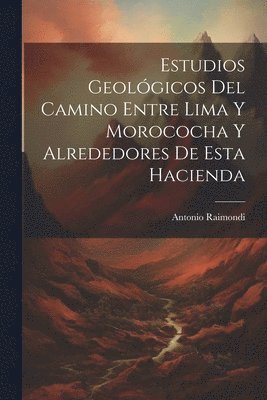 Estudios Geológicos Del Camino Entre Lima Y Morococha Y Alrededores De Esta Hacienda

Antonio Raimondi